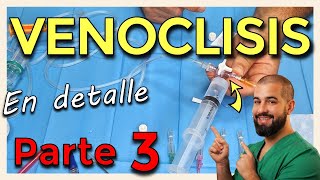 VENOCLISIS

En detalle

Parte 3